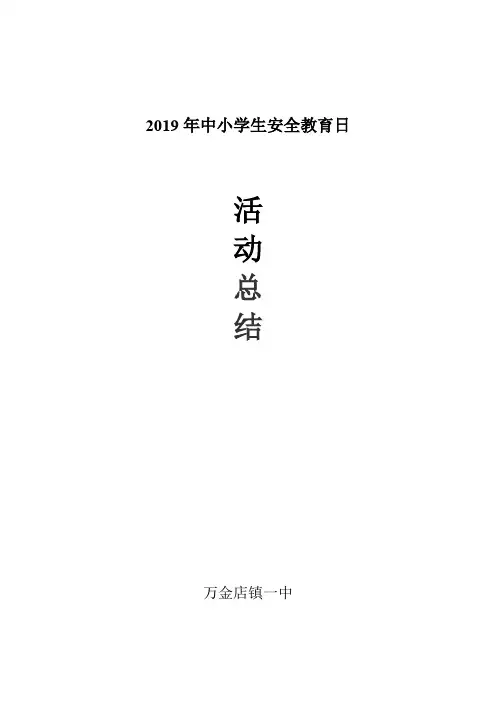 2019年中小学生安全教育日

活
动
总
结

万金店镇一中